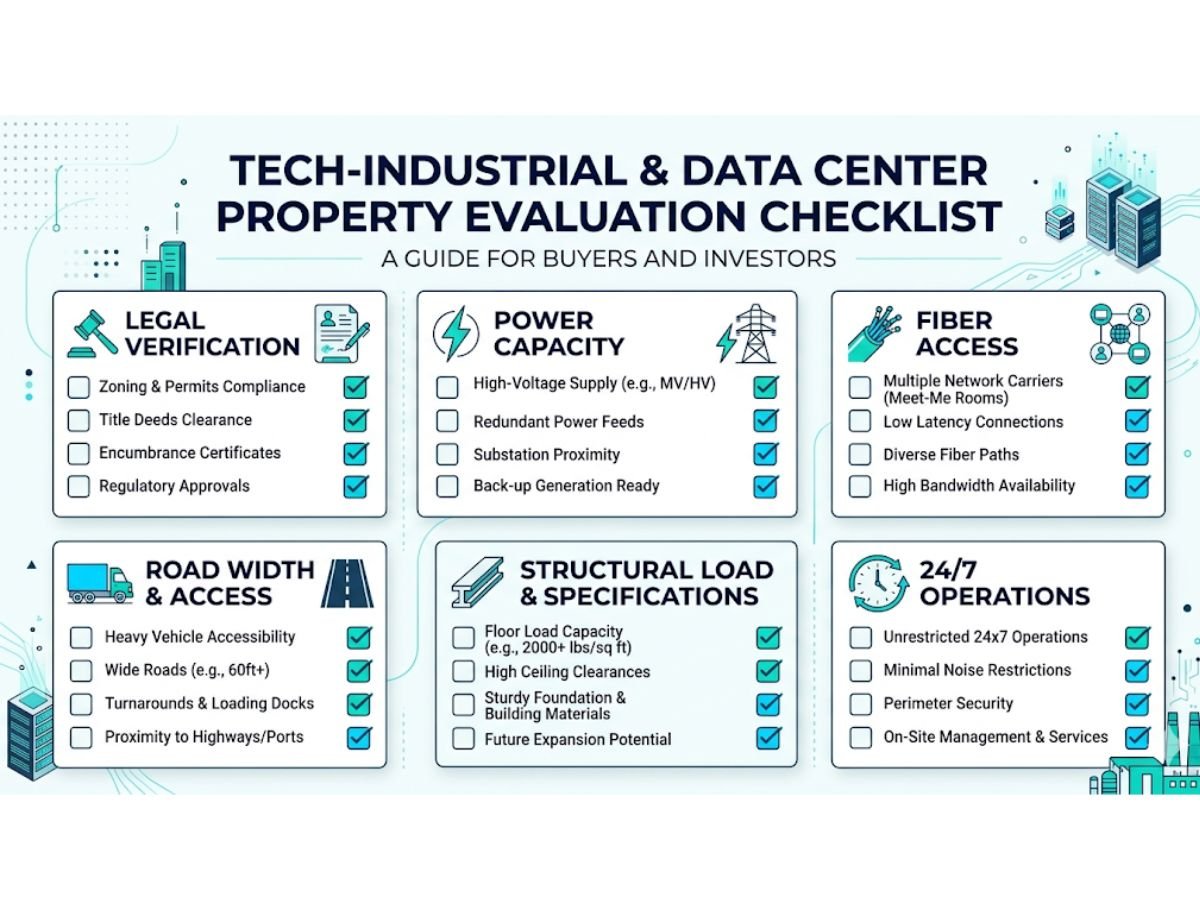 TECH-INDUSTRIAL & DATA CENTER PROPERTY EVALUATION CHECKLIST

A GUIDE FOR BUYERS AND INVESTORS

LEGAL VERIFICATION

Zoning & Permits Compliance
Title Deeds Clearance
Encumbrance Certificates
Regulatory Approvals

POWER CAPACITY

High-Voltage Supply (e.g., MV/HV)
Redundant Power Feeds
Substation Proximity
Back-up Generation Ready

FIBER ACCESS

Multiple Network Carriers (Meet-Me Rooms)
Low Latency Connections
Diverse Fiber Paths
High Bandwidth Availability

ROAD WIDTH & ACCESS

Heavy Vehicle Accessibility
Wide Roads (e.g., 60ft+)
Turnarounds & Loading Docks
Proximity to Highways/Ports

STRUCTURAL LOAD & SPECIFICATIONS

Floor Load Capacity (e.g., 2000+ lbs/sq ft)
High Ceiling Clearances
Sturdy Foundation & Building Materials
Future Expansion Potential

24/7 OPERATIONS

Unrestricted 24x7 Operations
Minimal Noise Restrictions
Perimeter Security
On-Site Management & Services